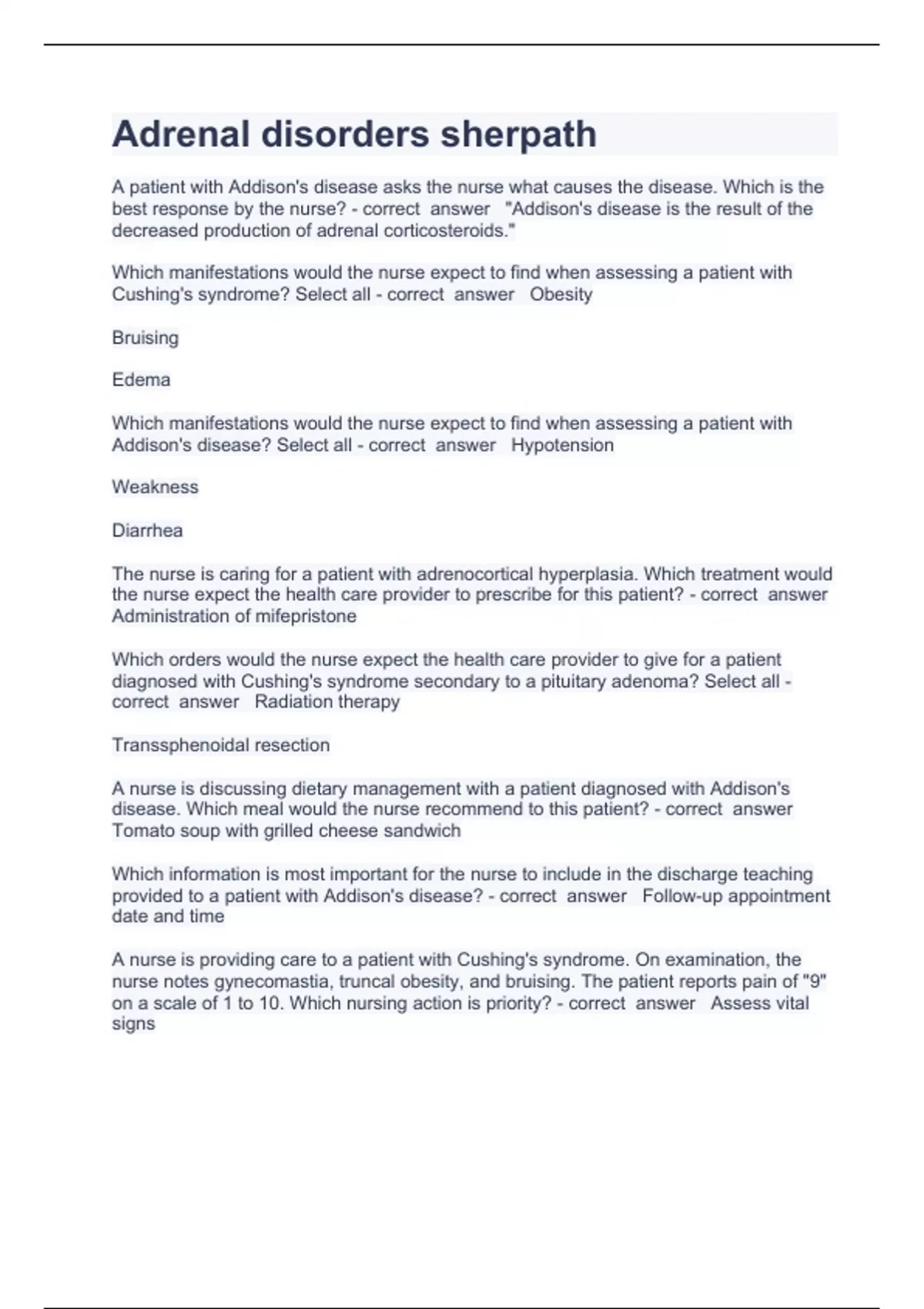 Adrenal disorders sherpath

A patient with Addison's disease asks the nurse what causes the disease. Which is the best response by the nurse? - correct answer "Addison's disease is the result of the decreased production of adrenal corticosteroids."

Which manifestations would the nurse expect to find when assessing a patient with Cushing's syndrome? Select all - correct answer Obesity

Bruising

Edema

Which manifestations would the nurse expect to find when assessing a patient with Addison's disease? Select all - correct answer Hypotension

Weakness

Diarrhea

The nurse is caring for a patient with adrenocortical hyperplasia. Which treatment would the nurse expect the health care provider to prescribe for this patient? - correct answer Administration of mifepristone

Which orders would the nurse expect the health care provider to give for a patient diagnosed with Cushing's syndrome secondary to a pituitary adenoma? Select all - correct answer Radiation therapy

Transsphenoidal resection

A nurse is discussing dietary management with a patient diagnosed with Addison's disease. Which meal would the nurse recommend to this patient? - correct answer Tomato soup with grilled cheese sandwich

Which information is most important for the nurse to include in the discharge teaching provided to a patient with Addison's disease? - correct answer Follow-up appointment date and time

A nurse is providing care to a patient with Cushing's syndrome. On examination, the nurse notes gynecomastia, truncal obesity, and bruising. The patient reports pain of "9" on a scale of 1 to 10. Which nursing action is priority? - correct answer Assess vital signs